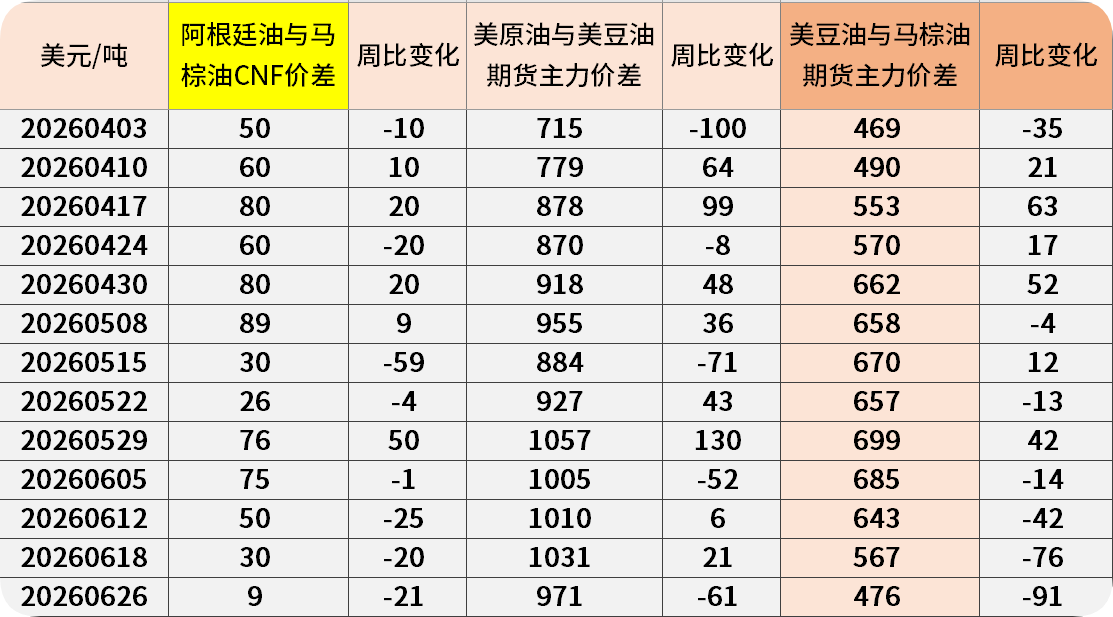 | 美元/吨 | 阿根廷油与马棕油CNF价差 | 周比变化 | 美原油与美豆油期货主力价差 | 周比变化 | 美豆油与马棕油期货主力价差 | 周比变化 |
|---|---|---|---|---|---|---|
| 20260403 | 50 | -10 | 715 | -100 | 469 | -35 |
| 20260410 | 60 | 10 | 779 | 64 | 490 | 21 |
| 20260417 | 80 | 20 | 878 | 99 | 553 | 63 |
| 20260424 | 60 | -20 | 870 | -8 | 570 | 17 |
| 20260430 | 80 | 20 | 918 | 48 | 662 | 52 |
| 20260508 | 89 | 9 | 955 | 36 | 658 | -4 |
| 20260515 | 30 | -59 | 884 | -71 | 670 | 12 |
| 20260522 | 26 | -4 | 927 | 43 | 657 | -13 |
| 20260529 | 76 | 50 | 1057 | 130 | 699 | 42 |
| 20260605 | 75 | -1 | 1005 | -52 | 685 | -14 |
| 20260612 | 50 | -25 | 1010 | 6 | 643 | -42 |
| 20260618 | 30 | -20 | 1031 | 21 | 567 | -76 |
| 20260626 | 9 | -21 | 971 | -61 | 476 | -91 |